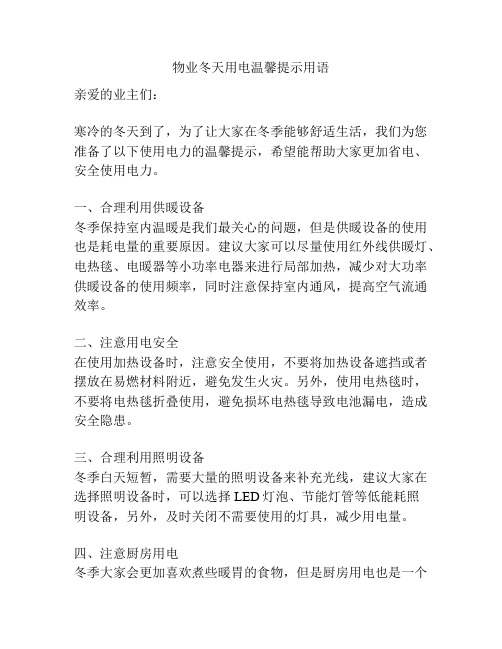 物业冬天用电温馨提示用语

亲爱的业主们：

寒冷的冬天到了，为了让大家在冬季能够舒适生活，我们为您准备了以下使用电力的温馨提示，希望能帮助大家更加省电、安全使用电力。

一、合理利用供暖设备
冬季保持室内温暖是我们最关心的问题，但是供暖设备的使用也是耗电量的重要原因。建议大家可以尽量使用红外线供暖灯、电热毯、电暖器等小功率电器来进行局部加热，减少对大功率供暖设备的使用频率，同时注意保持室内通风，提高空气流通效率。

二、注意用电安全
在使用加热设备时，注意安全使用，不要将加热设备遮挡或者摆放在易燃材料附近，避免发生火灾。另外，使用电热毯时，不要将电热毯折叠使用，避免损坏电热毯导致电池漏电，造成安全隐患。

三、合理利用照明设备
冬季白天短暂，需要大量的照明设备来补充光线，建议大家在选择照明设备时，可以选择 LED 灯泡、节能灯管等低能耗照明设备，另外，及时关闭不需要使用的灯具，减少用电量。

四、注意厨房用电
冬季大家会更加喜欢煮些暖胃的食物，但是厨房用电也是一个